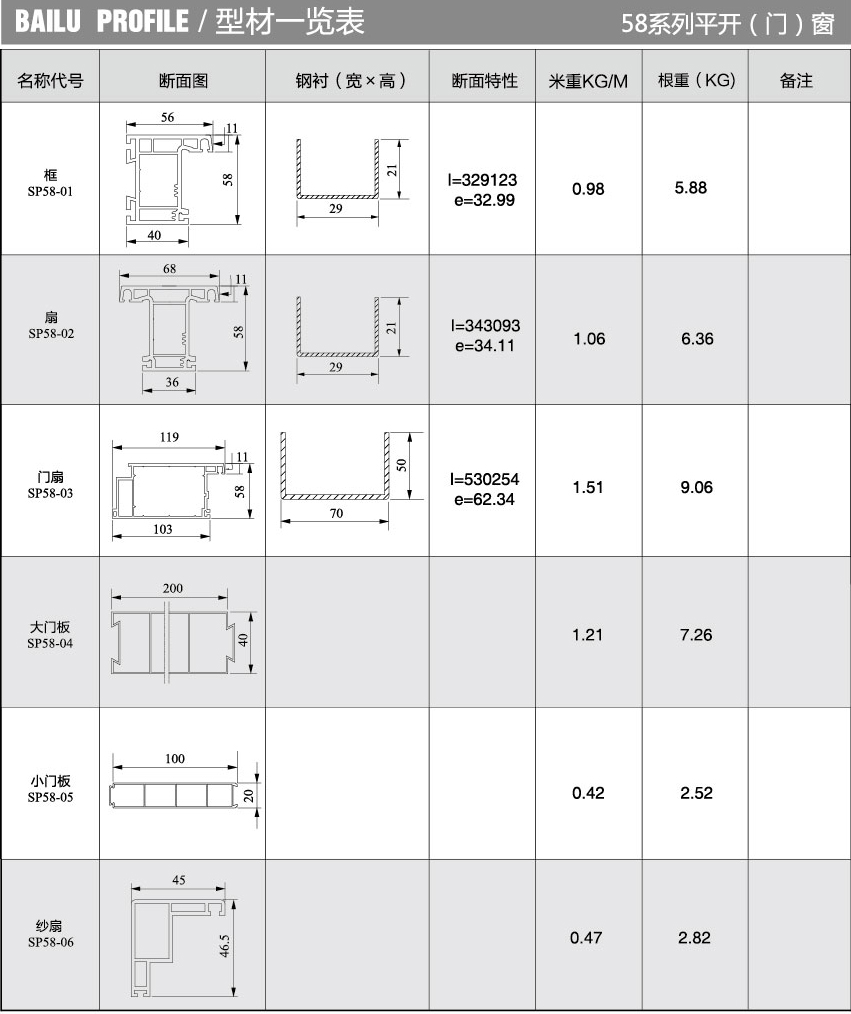 BAILU PROFILE / 型材一览表

58系列平开（门）窗

| 名称代号 | 断面图 | 钢衬（宽×高） | 断面特性 | 米重KG/M | 根重（KG） | 备注 |
|---|---|---|---|---|---|---|
| 框 SP58-01 | 56 11 58 40 | 21 29 | I=329123 e=32.99 | 0.98 | 5.88 | |
| 扇 SP58-02 | 68 11 58 36 | 21 29 | I=343093 e=34.11 | 1.06 | 6.36 | |
| 门扇 SP58-03 | 119 11 58 103 | 50 70 | I=530254 e=62.34 | 1.51 | 9.06 | |
| 大门板 SP58-04 | 200 40 | | | 1.21 | 7.26 | |
| 小门板 SP58-05 | 100 20 | | | 0.42 | 2.52 | |
| 纱扇 SP58-06 | 45 46.5 | | | 0.47 | 2.82 | |